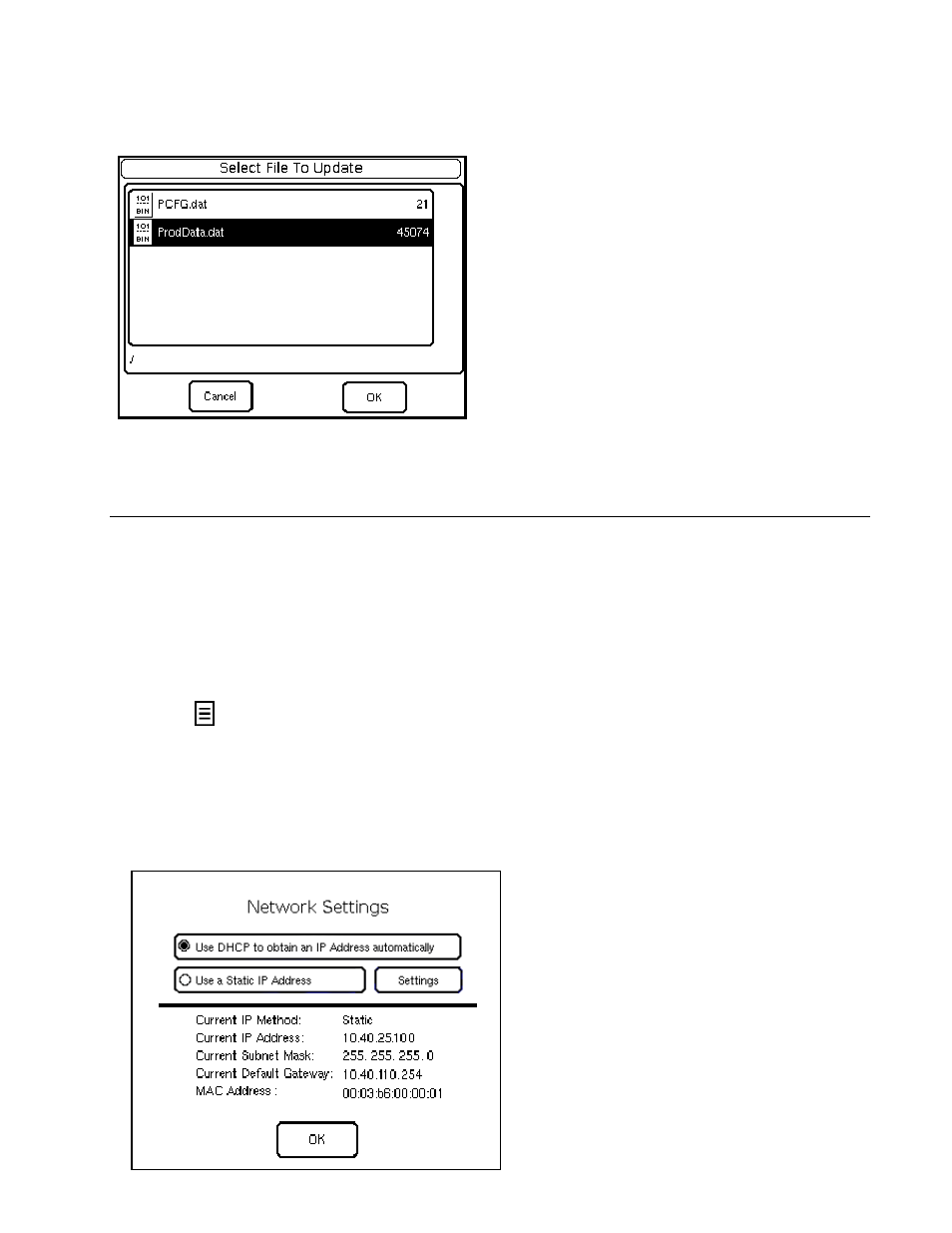 Select File To Update

101 BIN PCFG.dat 21

101 BIN ProdData.dat 45074

/

Cancel

OK

Network Settings

Use DHCP to obtain an IP Address automatically

Use a Static IP Address

Settings

Current IP Method: Static

Current IP Address: 10.40.25.100

Current Subnet Mask: 255. 255. 255. 0

Current Default Gateway: 10.40.110.254

MAC Address : 00:03:b6:00:00:01

OK